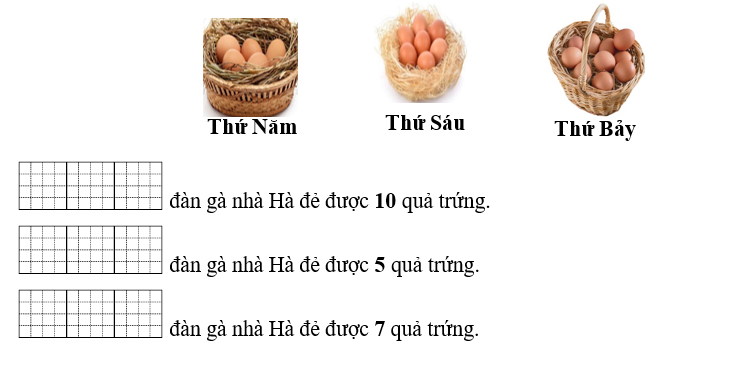 Thứ Năm
Thứ Sáu
Thứ Bảy

đàn gà nhà Hà đẻ được **10** quả trứng.

đàn gà nhà Hà đẻ được **5** quả trứng.

đàn gà nhà Hà đẻ được **7** quả trứng.